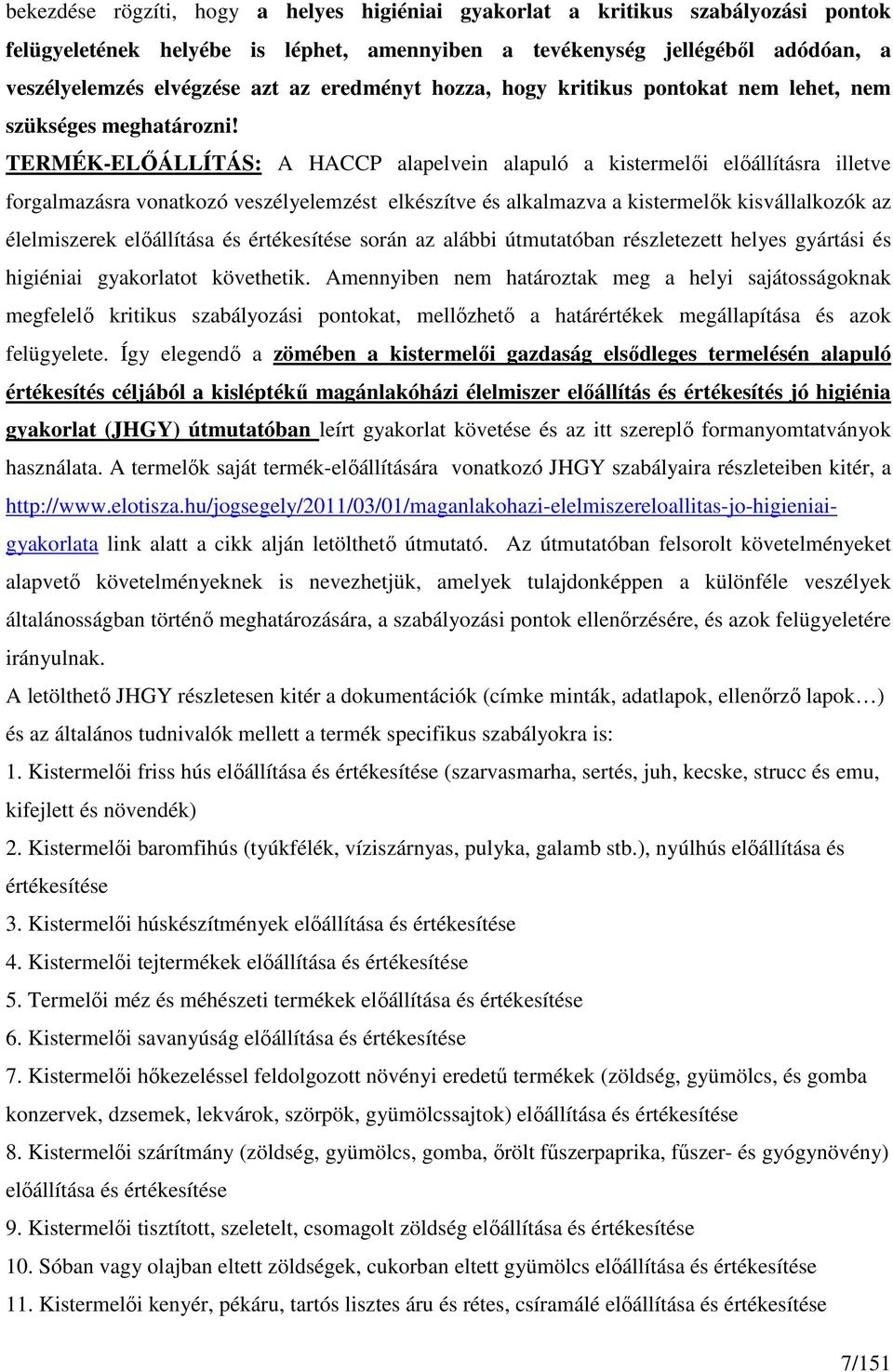 bekezdése rögzíti, hogy a helyes higiéniai gyakorlat a kritikus szabályozási pontok felügyeletének helyébe is léphet, amennyiben a tevékenység jellégéből adódóan, a veszélyelemzés elvégzése azt az eredményt hozza, hogy kritikus pontokat nem lehet, nem szükséges meghatározni!

TERMÉK-ELŐÁLLÍTÁS: A HACCP alapelvein alapuló a kistermelői előállításra illetve forgalmazásra vonatkozó veszélyelemzést elkészítve és alkalmazva a kistermelők kisvállalkozók az élelmiszerek előállítása és értékesítése során az alábbi útmutatóban részletezett helyes gyártási és higiéniai gyakorlatot követhetik. Amennyiben nem határoztak meg a helyi sajátosságoknak megfelelő kritikus szabályozási pontokat, mellőzhető a határértékek megállapítása és azok felügyelete. Így elegendő a zömében a kistermelői gazdaság elsődleges termelésén alapuló értékesítés céljából a kisléptékű magánlakóházi élelmiszer előállítás és értékesítés jó higiénia gyakorlat (JHGY) útmutatóban leírt gyakorlat követése és az itt szereplő formanyomtatványok használata. A termelők saját termék-előállítására vonatkozó JHGY szabályaira részleteiben kitér, a http://www.elotisza.hu/jogsegely/2011/03/01/maganlakohazi-elelmiszereloallitas-jo-higieniai-gyakorlata link alatt a cikk alján letölthető útmutató. Az útmutatóban felsorolt követelményeket alapvető követelményeknek is nevezhetjük, amelyek tulajdonképpen a különféle veszélyek általánosságban történő meghatározására, a szabályozási pontok ellenőrzésére, és azok felügyeletére irányulnak.

A letölthető JHGY részletesen kitér a dokumentációk (címke minták, adatlapok, ellenőrző lapok…) és az általános tudnivalók mellett a termék specifikus szabályokra is:

1. Kistermelői friss hús előállítása és értékesítése (szarvasmarha, sertés, juh, kecske, strucc és emu, kifejlett és növendék)

2. Kistermelői baromfihús (tyúkfélék, víziszárnyas, pulyka, galamb stb.), nyúlhús előállítása és értékesítése

3. Kistermelői húskészítmények előállítása és értékesítése

4. Kistermelői tejtermékek előállítása és értékesítése

5. Termelői méz és méhészeti termékek előállítása és értékesítése

6. Kistermelői savanyúság előállítása és értékesítése

7. Kistermelői hőkezeléssel feldolgozott növényi eredetű termékek (zöldség, gyümölcs, és gomba konzervek, dzsemek, lekvárok, szörpök, gyümölcssajtok) előállítása és értékesítése

8. Kistermelői szárítmány (zöldség, gyümölcs, gomba, őrölt fűszerpaprika, fűszer- és gyógynövény) előállítása és értékesítése

9. Kistermelői tisztított, szeletelt, csomagolt zöldség előállítása és értékesítése

10. Sóban vagy olajban eltett zöldségek, cukorban eltett gyümölcs előállítása és értékesítése

11. Kistermelői kenyér, pékáru, tartós lisztes áru és rétes, csíramálé előállítása és értékesítése

7/151